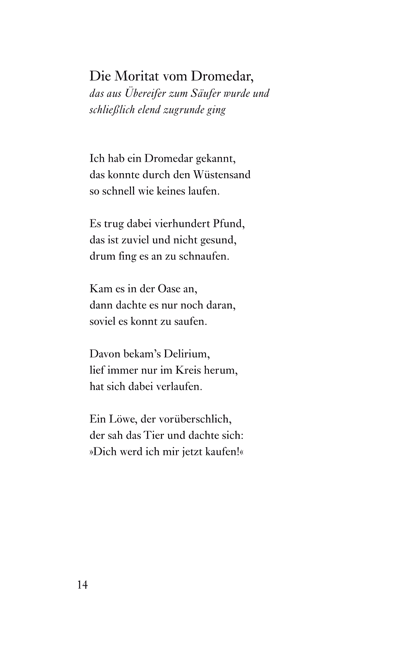 Die Moritat vom Dromedar,
das aus Übereifer zum Säufer wurde und schließlich elend zugrunde ging

Ich hab ein Dromedar gekannt,
das konnte durch den Wüstensand
so schnell wie keines laufen.

Es trug dabei vierhundert Pfund,
das ist zuviel und nicht gesund,
drum fing es an zu schnaufen.

Kam es in der Oase an,
dann dachte es nur noch daran,
soviel es konnt zu saufen.

Davon bekam's Delirium,
lief immer nur im Kreis herum,
hat sich dabei verlaufen.

Ein Löwe, der vorüberschlich,
der sah das Tier und dachte sich:
»Dich werd ich mir jetzt kaufen!«

14